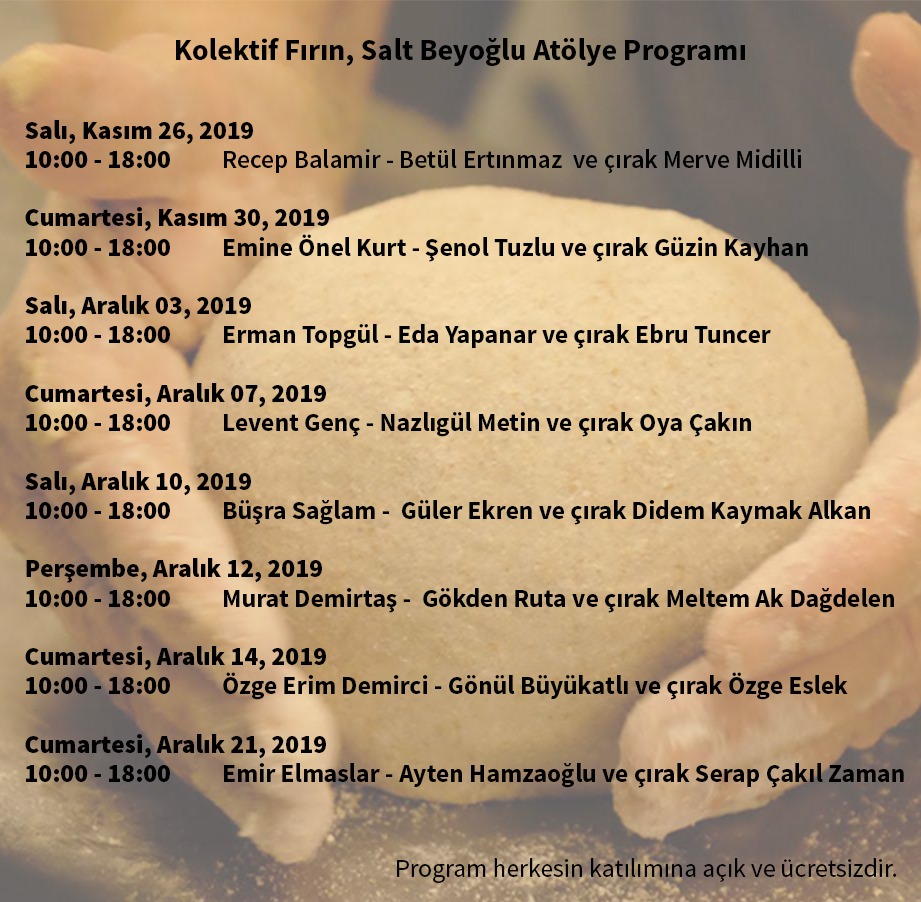 Kolektif Fırın, Salt Beyoğlu Atölye Programı

Salı, Kasım 26, 2019
10:00 - 18:00 Recep Balamir - Betül Ertınmaz ve çırak Merve Midilli

Cumartesi, Kasım 30, 2019
10:00 - 18:00 Emine Önel Kurt - Şenol Tuzlu ve çırak Güzin Kayhan

Salı, Aralık 03, 2019
10:00 - 18:00 Erman Topgül - Eda Yapanar ve çırak Ebru Tuncer

Cumartesi, Aralık 07, 2019
10:00 - 18:00 Levent Genç - Nazlıgül Metin ve çırak Oya Çakın

Salı, Aralık 10, 2019
10:00 - 18:00 Büşra Sağlam - Güler Ekren ve çırak Didem Kaymak Alkan

Perşembe, Aralık 12, 2019
10:00 - 18:00 Murat Demirtaş - Gökden Ruta ve çırak Meltem Ak Dağdelen

Cumartesi, Aralık 14, 2019
10:00 - 18:00 Özge Erim Demirci - Gönül Büyükatlı ve çırak Özge Eslek

Cumartesi, Aralık 21, 2019
10:00 - 18:00 Emir Elmaslar - Ayten Hamzaoğlu ve çırak Serap Çakıl Zaman

Program herkesin katılımına açık ve ücretsizdir.